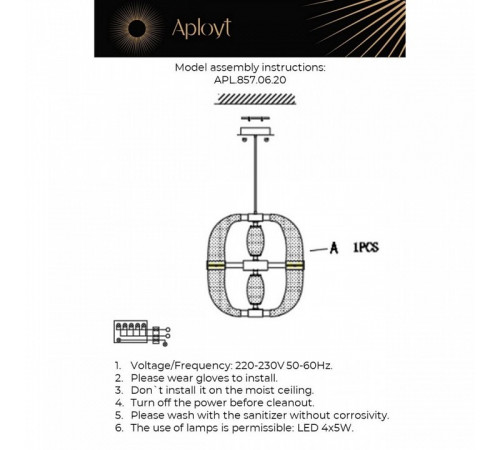 Aployt

Model assembly instructions:
APL.857.06.20

A 1PCS

1. Voltage/Frequency: 220-230V 50-60Hz.
2. Please wear gloves to install.
3. Don`t install it on the moist ceiling.
4. Turn off the power before cleanout.
5. Please wash with the sanitizer without corrosivity.
6. The use of lamps is permissible: LED 4x5W.